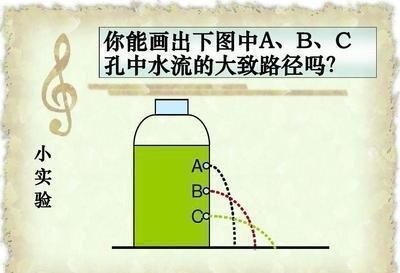 你能画出下图中A、B、C孔中水流的大致路径吗?

小实验

A
B
C